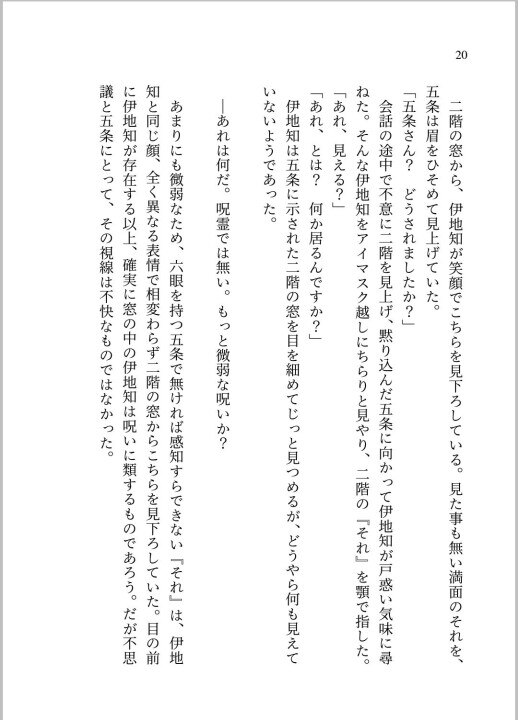 20

二階の窓から、伊地知が笑顔でこちらを見下ろしている。見た事も無い満面のそれを、五条は眉をひそめて見上げていた。

「五条さん？　どうされましたか？」

会話の途中で不意に二階を見上げ、黙り込んだ五条に向かって伊地知が戸惑い気味に尋ねた。そんな伊地知をアイマスク越しにちらりと見やり、二階の『それ』を顎で指した。

「あれ、見える？」

「あれ、とは？　何か居るんですか？」

伊地知は五条に示された二階の窓を目を細めてじっと見つめるが、どうやら何も見えていないようであった。

―あれは何だ。呪霊では無い。もっと微弱な呪いか？

あまりにも微弱なため、六眼を持つ五条で無ければ感知すらできない『それ』は、伊地知と同じ顔、全く異なる表情で相変わらず二階の窓からこちらを見下ろしていた。目の前に伊地知が存在する以上、確実に窓の中の伊地知は呪いに類するものであろう。だが不思議と五条にとって、その視線は不快なものではなかった。